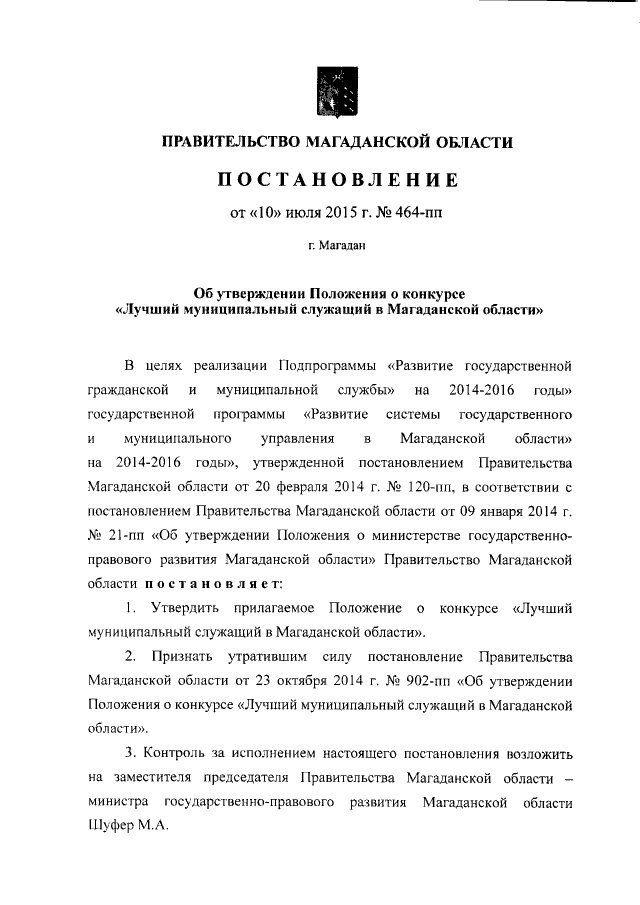 ПРАВИТЕЛЬСТВО МАГАДАНСКОЙ ОБЛАСТИ

ПОСТАНОВЛЕНИЕ

от «10» июля 2015 г. № 464-пп

г. Магадан

Об утверждении Положения о конкурсе «Лучший муниципальный служащий в Магаданской области»

В целях реализации Подпрограммы «Развитие государственной гражданской и муниципальной службы» на 2014-2016 годы» государственной программы «Развитие системы государственного и муниципального управления в Магаданской области» на 2014-2016 годы», утвержденной постановлением Правительства Магаданской области от 20 февраля 2014 г. № 120-пп, в соответствии с постановлением Правительства Магаданской области от 09 января 2014 г. № 21-пп «Об утверждении Положения о министерстве государственно-правового развития Магаданской области» Правительство Магаданской области постановляет:

1. Утвердить прилагаемое Положение о конкурсе «Лучший муниципальный служащий в Магаданской области».

2. Признать утратившим силу постановление Правительства Магаданской области от 23 октября 2014 г. № 902-пп «Об утверждении Положения о конкурсе «Лучший муниципальный служащий в Магаданской области».

3. Контроль за исполнением настоящего постановления возложить на заместителя председателя Правительства Магаданской области – министра государственно-правового развития Магаданской области Шуфер М.А.